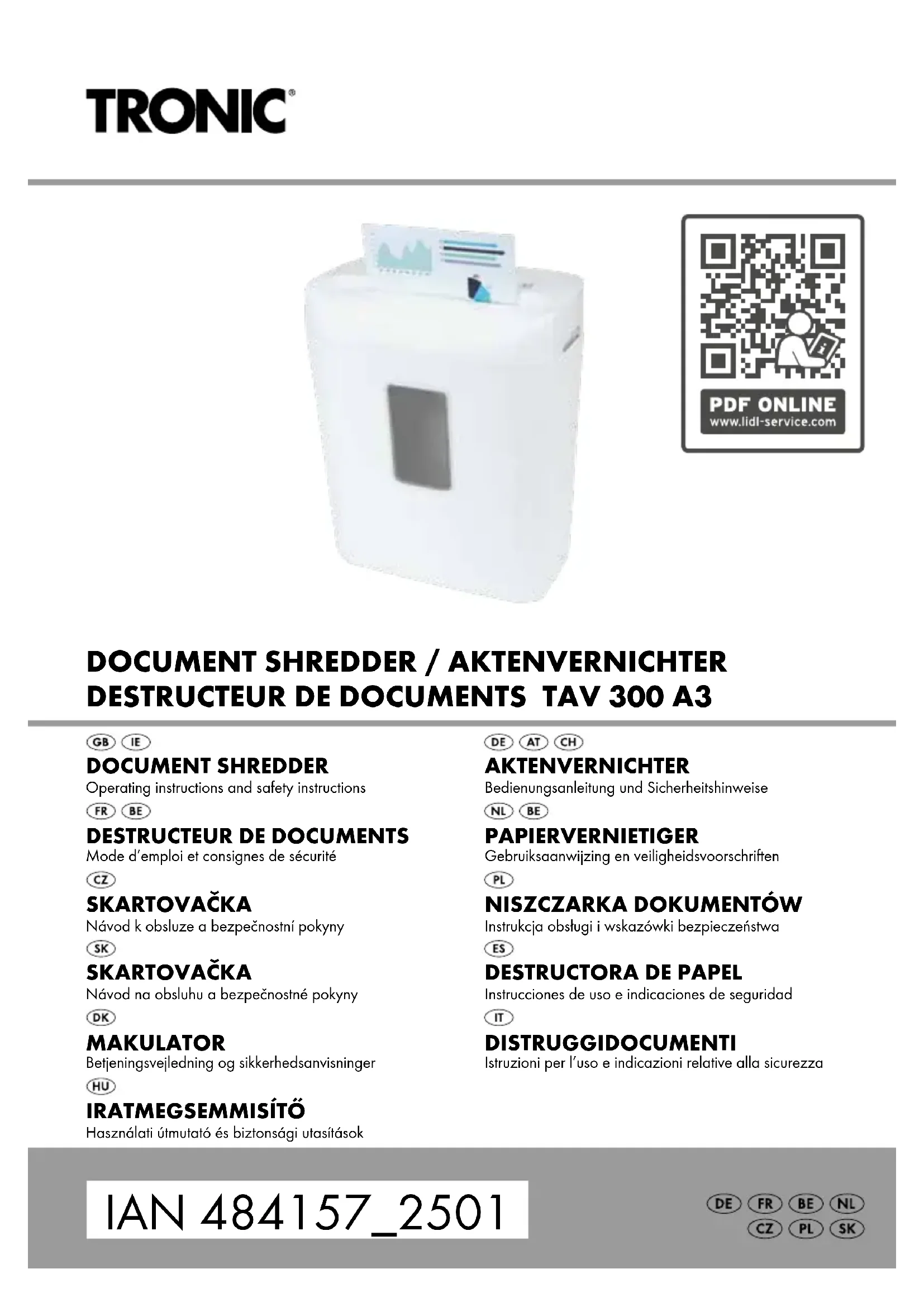 TRONIC®

PDF ONLINE
www.lidl-service.com

DOCUMENT SHREDDER / AKTENVERNICHTER
DESTRUCTEUR DE DOCUMENTS TAV 300 A3

GB IE
DOCUMENT SHREDDER
Operating instructions and safety instructions

FR BE
DESTRUCTEUR DE DOCUMENTS
Mode d'emploi et consignes de sécurité

CZ
SKARTOVAČKA
Návod k obsluze a bezpečnostní pokyny

SK
SKARTOVAČKA
Návod na obsluhu a bezpečnostné pokyny

DK
MAKULATOR
Betjeningsvejledning og sikkerhedsanvisninger

HU
IRATMEGSEMMISÍTŐ
Használati útmutató és biztonsági utasítások

DE AT CH
AKTENVERNICHTER
Bedienungsanleitung und Sicherheitshinweise

NL BE
PAPIERVERNIETIGER
Gebruiksaanwijzing en veiligheidsvoorschriften

PL
NISZCZARKA DOKUMENTÓW
Instrukcja obsługi i wskazówki bezpieczeństwa

ES
DESTRUCTORA DE PAPEL
Instrucciones de uso e indicaciones de seguridad

IT
DISTRUGGIDOCUMENTI
Istruzioni per l'uso e indicazioni relative alla sicurezza

IAN 484157_2501

DE FR BE NL
CZ PL SK